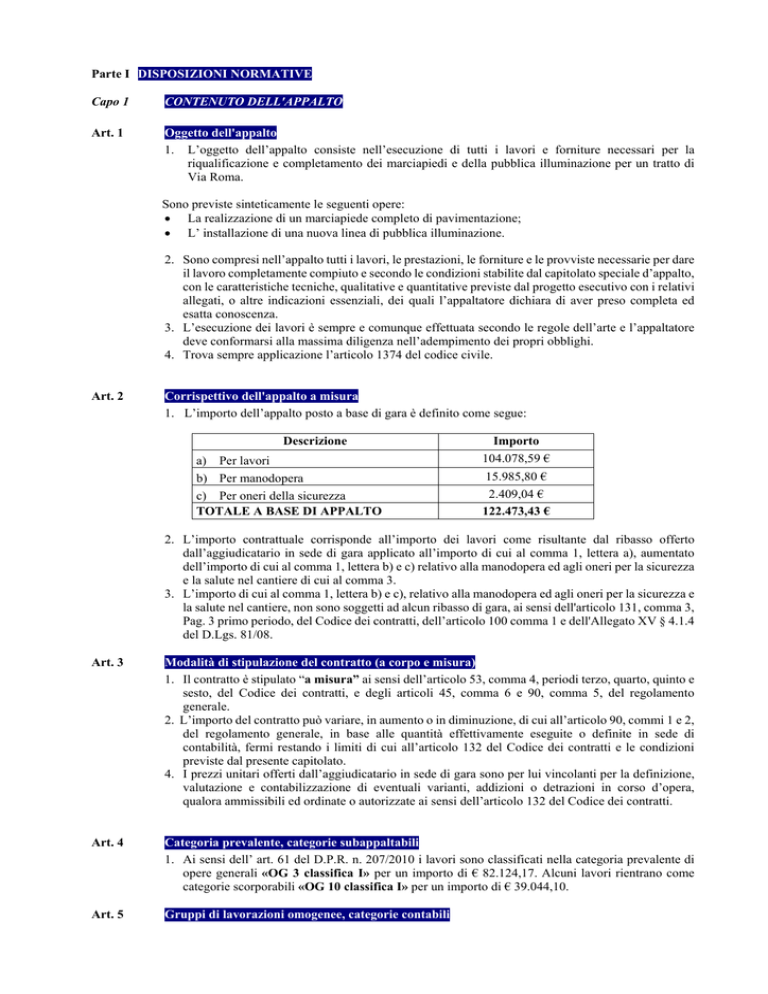 Parte I DISPOSIZIONI NORMATIVE

Capo 1 CONTENUTO DELL'APPALTO

Art. 1 Oggetto dell'appalto

1. L'oggetto dell'appalto consiste nell'esecuzione di tutti i lavori e forniture necessari per la riqualificazione e completamento dei marciapiedi e della pubblica illuminazione per un tratto di Via Roma.

Sono previste sinteticamente le seguenti opere:
• La realizzazione di un marciapiede completo di pavimentazione;
• L' installazione di una nuova linea di pubblica illuminazione.

2. Sono compresi nell'appalto tutti i lavori, le prestazioni, le forniture e le provviste necessarie per dare il lavoro completamente compiuto e secondo le condizioni stabilite dal capitolato speciale d'appalto, con le caratteristiche tecniche, qualitative e quantitative previste dal progetto esecutivo con i relativi allegati, o altre indicazioni essenziali, dei quali l'appaltatore dichiara di aver preso completa ed esatta conoscenza.
3. L'esecuzione dei lavori è sempre e comunque effettuata secondo le regole dell'arte e l'appaltatore deve conformarsi alla massima diligenza nell'adempimento dei propri obblighi.
4. Trova sempre applicazione l'articolo 1374 del codice civile.

Art. 2 Corrispettivo dell'appalto a misura

1. L'importo dell'appalto posto a base di gara è definito come segue:

| Descrizione | Importo |
|---|---|
| a) Per lavori | 104.078,59 € |
| b) Per manodopera | 15.985,80 € |
| c) Per oneri della sicurezza | 2.409,04 € |
| TOTALE A BASE DI APPALTO | 122.473,43 € |

2. L'importo contrattuale corrisponde all'importo dei lavori come risultante dal ribasso offerto dall'aggiudicatario in sede di gara applicato all'importo di cui al comma 1, lettera a), aumentato dell'importo di cui al comma 1, lettera b) e c) relativo alla manodopera ed agli oneri per la sicurezza e la salute nel cantiere di cui al comma 3.
3. L'importo di cui al comma 1, lettera b) e c), relativo alla manodopera ed agli oneri per la sicurezza e la salute nel cantiere, non sono soggetti ad alcun ribasso di gara, ai sensi dell'articolo 131, comma 3, Pag. 3 primo periodo, del Codice dei contratti, dell'articolo 100 comma 1 e dell'Allegato XV § 4.1.4 del D.Lgs. 81/08.

Art. 3 Modalità di stipulazione del contratto (a corpo e misura)

1. Il contratto è stipulato "a misura" ai sensi dell'articolo 53, comma 4, periodi terzo, quarto, quinto e sesto, del Codice dei contratti, e degli articoli 45, comma 6 e 90, comma 5, del regolamento generale.
2. L'importo del contratto può variare, in aumento o in diminuzione, di cui all'articolo 90, commi 1 e 2, del regolamento generale, in base alle quantità effettivamente eseguite o definite in sede di contabilità, fermi restando i limiti di cui all'articolo 132 del Codice dei contratti e le condizioni previste dal presente capitolato.
4. I prezzi unitari offerti dall'aggiudicatario in sede di gara sono per lui vincolanti per la definizione, valutazione e contabilizzazione di eventuali varianti, addizioni o detrazioni in corso d'opera, qualora ammissibili ed ordinate o autorizzate ai sensi dell'articolo 132 del Codice dei contratti.

Art. 4 Categoria prevalente, categorie subappaltabili

1. Ai sensi dell' art. 61 del D.P.R. n. 207/2010 i lavori sono classificati nella categoria prevalente di opere generali «OG 3 classifica I» per un importo di € 82.124,17. Alcuni lavori rientrano come categorie scorporabili «OG 10 classifica I» per un importo di € 39.044,10.

Art. 5 Gruppi di lavorazioni omogenee, categorie contabili